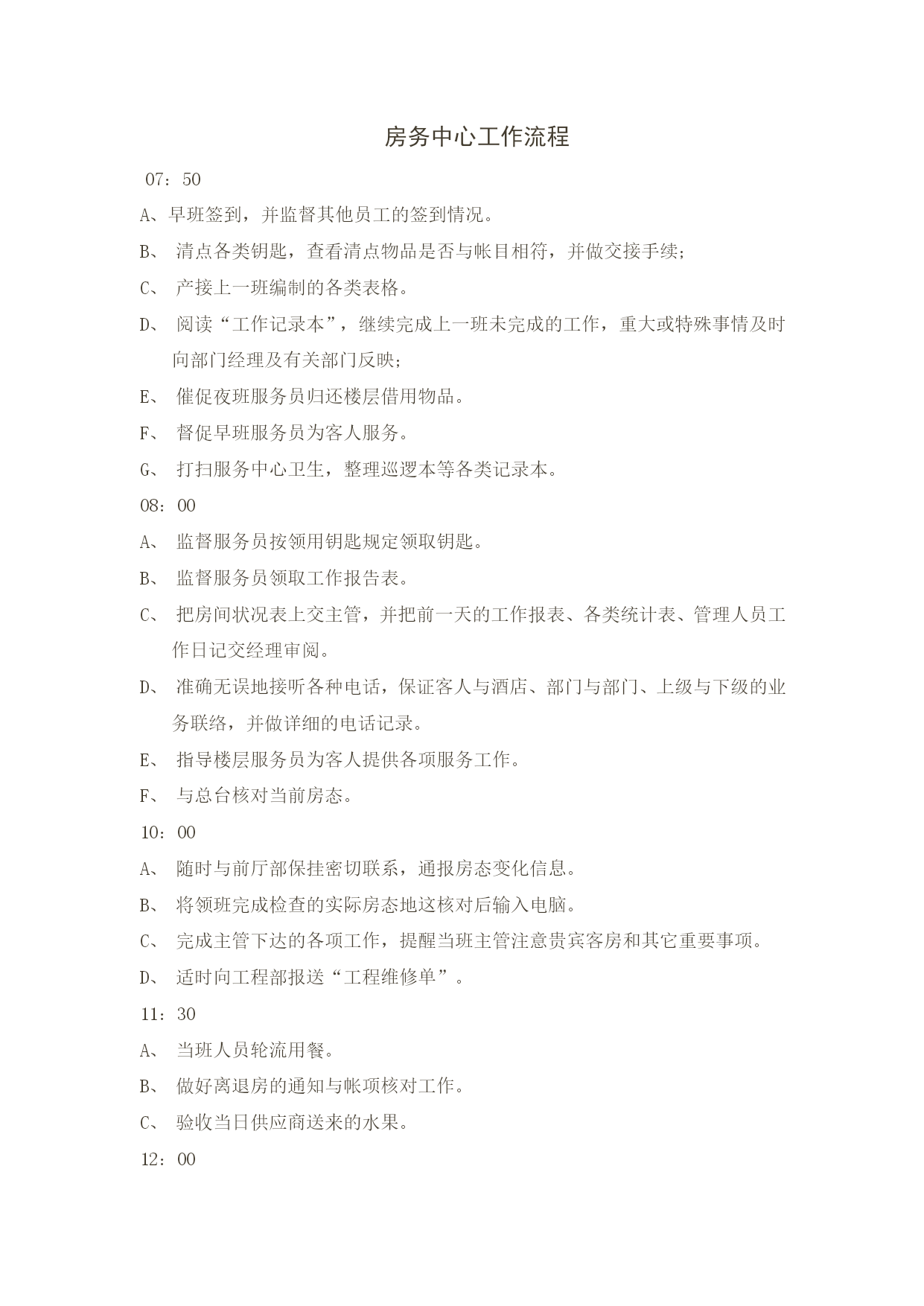 房务中心工作流程

07：50

A、早班签到，并监督其他员工的签到情况。

B、 清点各类钥匙，查看清点物品是否与帐目相符，并做交接手续；

C、 产接上一班编制的各类表格。

D、 阅读“工作记录本”，继续完成上一班未完成的工作，重大或特殊事情及时向部门经理及有关部门反映；

E、 催促夜班服务员归还楼层借用物品。

F、 督促早班服务员为客人服务。

G、 打扫服务中心卫生，整理巡逻本等各类记录本。

08：00

A、 监督服务员按领用钥匙规定领取钥匙。

B、 监督服务员领取工作报告表。

C、 把房间状况表上交主管，并把前一天的工作报表、各类统计表、管理人员工作日记交经理审阅。

D、 准确无误地接听各种电话，保证客人与酒店、部门与部门、上级与下级的业务联络，并做详细的电话记录。

E、 指导楼层服务员为客人提供各项服务工作。

F、 与总台核对当前房态。

10：00

A、 随时与前厅部保挂密切联系，通报房态变化信息。

B、 将领班完成检查的实际房态地这核对后输入电脑。

C、 完成主管下达的各项工作，提醒当班主管注意贵宾客房和其它重要事项。

D、 适时向工程部报送“工程维修单”。

11：30

A、 当班人员轮流用餐。

B、 做好离退房的通知与帐项核对工作。

C、 验收当日供应商送来的水果。

12：00